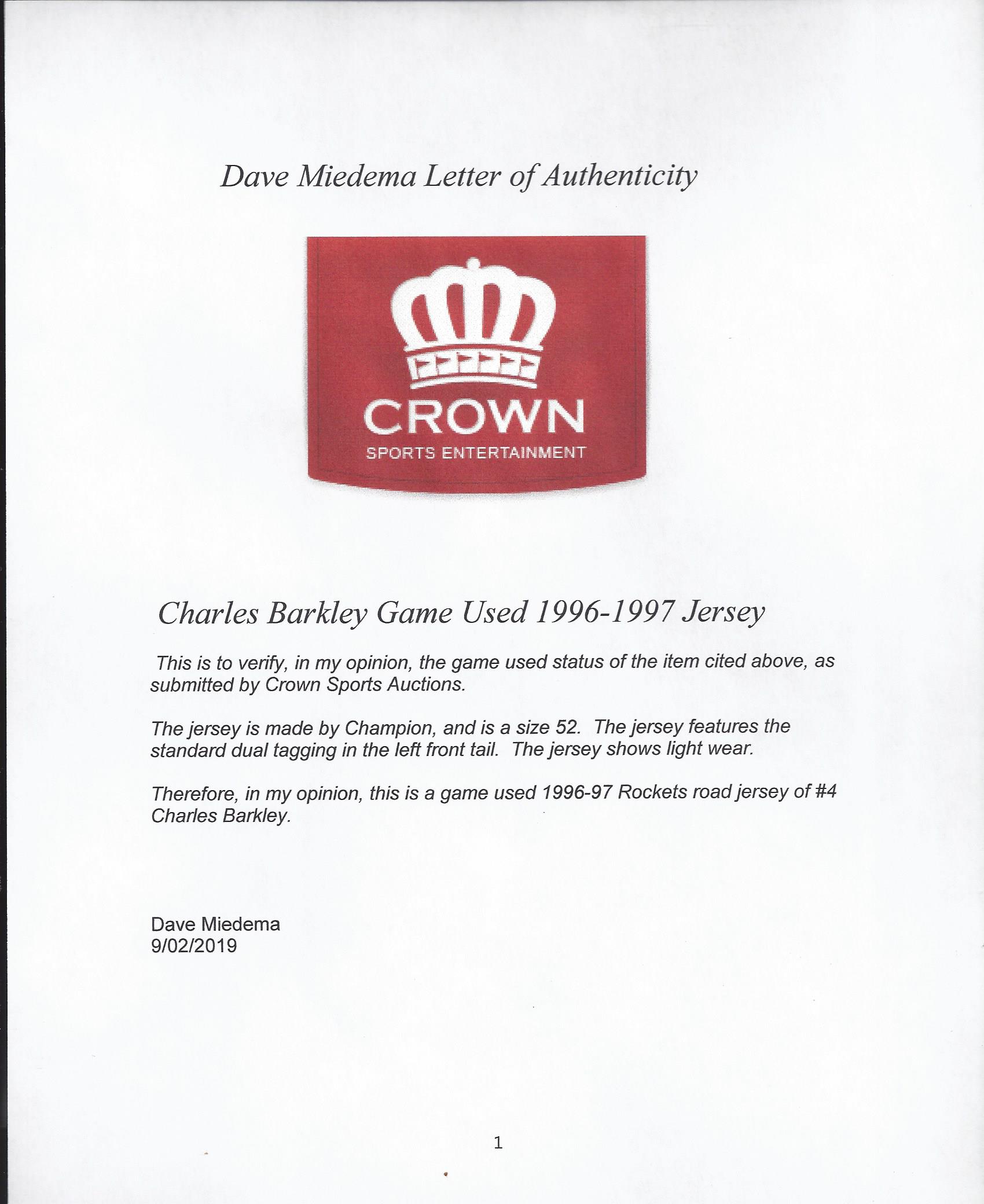 Dave Miedema Letter of Authenticity

CROWN
SPORTS ENTERTAINMENT

Charles Barkley Game Used 1996-1997 Jersey

This is to verify, in my opinion, the game used status of the item cited above, as submitted by Crown Sports Auctions.

The jersey is made by Champion, and is a size 52. The jersey features the standard dual tagging in the left front tail. The jersey shows light wear.

Therefore, in my opinion, this is a game used 1996-97 Rockets road jersey of #4 Charles Barkley.

Dave Miedema
9/02/2019

1